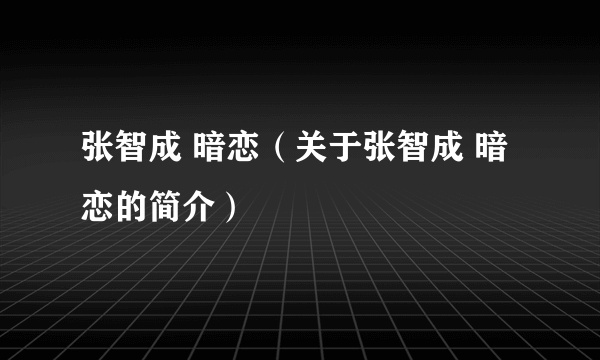 张智成 暗恋（关于张智成 暗恋的简介）